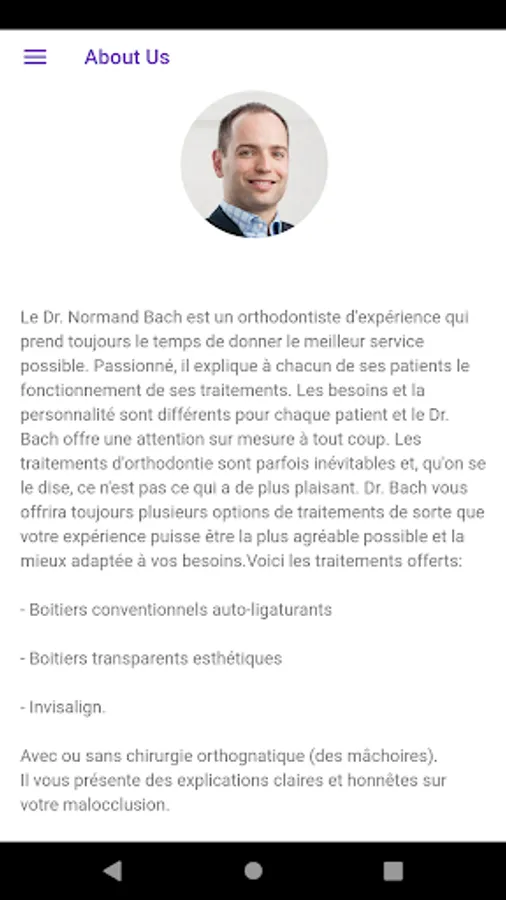 About Us

Le Dr. Normand Bach est un orthodontiste d'expérience qui prend toujours le temps de donner le meilleur service possible. Passionné, il explique à chacun de ses patients le fonctionnement de ses traitements. Les besoins et la personnalité sont différents pour chaque patient et le Dr. Bach offre une attention sur mesure à tout coup. Les traitements d'orthodontie sont parfois inévitables et, qu'on se le dise, ce n'est pas ce qui a de plus plaisant. Dr. Bach vous offrira toujours plusieurs options de traitements de sorte que votre expérience puisse être la plus agréable possible et la mieux adaptée à vos besoins.Voici les traitements offerts:

- Boitiers conventionnels auto-ligaturants

- Boitiers transparents esthétiques

- Invisalign.

Avec ou sans chirurgie orthognatique (des mâchoires).
Il vous présente des explications claires et honnêtes sur votre malocclusion.